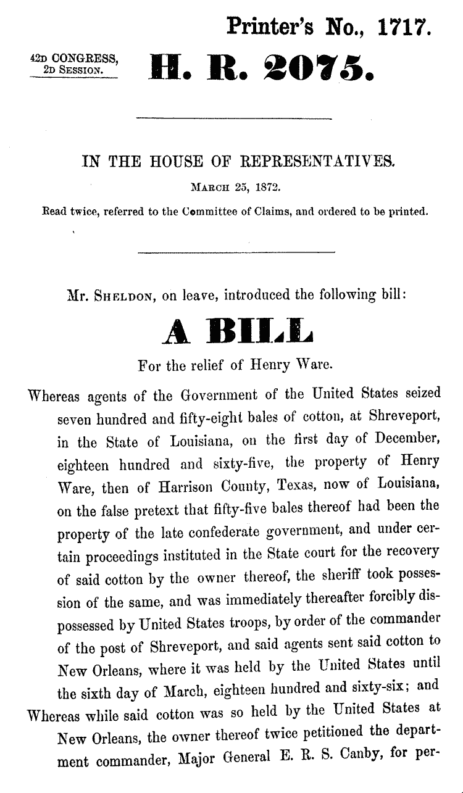 Printer's No., 1717.

42D CONGRESS, 2D SESSION.

H. R. 2075.

IN THE HOUSE OF REPRESENTATIVES.

MARCH 25, 1872.

Read twice, referred to the Committee of Claims, and ordered to be printed.

Mr. SHELDON, on leave, introduced the following bill:

A BILL

For the relief of Henry Ware.

Whereas agents of the Government of the United States seized seven hundred and fifty-eight bales of cotton, at Shreveport, in the State of Louisiana, on the first day of December, eighteen hundred and sixty-five, the property of Henry Ware, then of Harrison County, Texas, now of Louisiana, on the false pretext that fifty-five bales thereof had been the property of the late confederate government, and under certain proceedings instituted in the State court for the recovery of said cotton by the owner thereof, the sheriff took possession of the same, and was immediately thereafter forcibly dispossessed by United States troops, by order of the commander of the post of Shreveport, and said agents sent said cotton to New Orleans, where it was held by the United States until the sixth day of March, eighteen hundred and sixty-six; and

Whereas while said cotton was so held by the United States at New Orleans, the owner thereof twice petitioned the department commander, Major General E. R. S. Canby, for per-